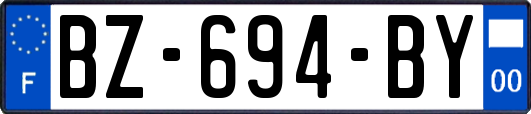 F
BZ-694-BY
00